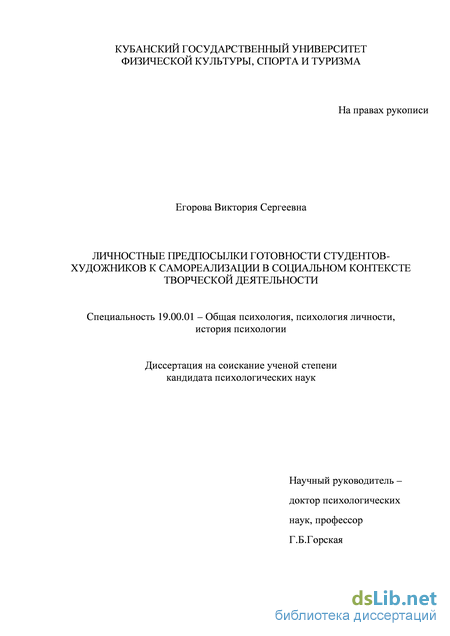 КУБАНСКИЙ ГОСУДАРСТВЕННЫЙ УНИВЕРСИТЕТ ФИЗИЧЕСКОЙ КУЛЬТУРЫ, СПОРТА И ТУРИЗМА

На правах рукописи

Егорова Виктория Сергеевна

ЛИЧНОСТНЫЕ ПРЕДПОСЫЛКИ ГОТОВНОСТИ СТУДЕНТОВ-ХУДОЖНИКОВ К САМОРЕАЛИЗАЦИИ В СОЦИАЛЬНОМ КОНТЕКСТЕ ТВОРЧЕСКОЙ ДЕЯТЕЛЬНОСТИ

Специальность 19.00.01 – Общая психология, психология личности, история психологии

Диссертация на соискание ученой степени кандидата психологических наук

Научный руководитель –
доктор психологических
наук, профессор
Г.Б.Горская

dsLib.net
библиотека диссертаций